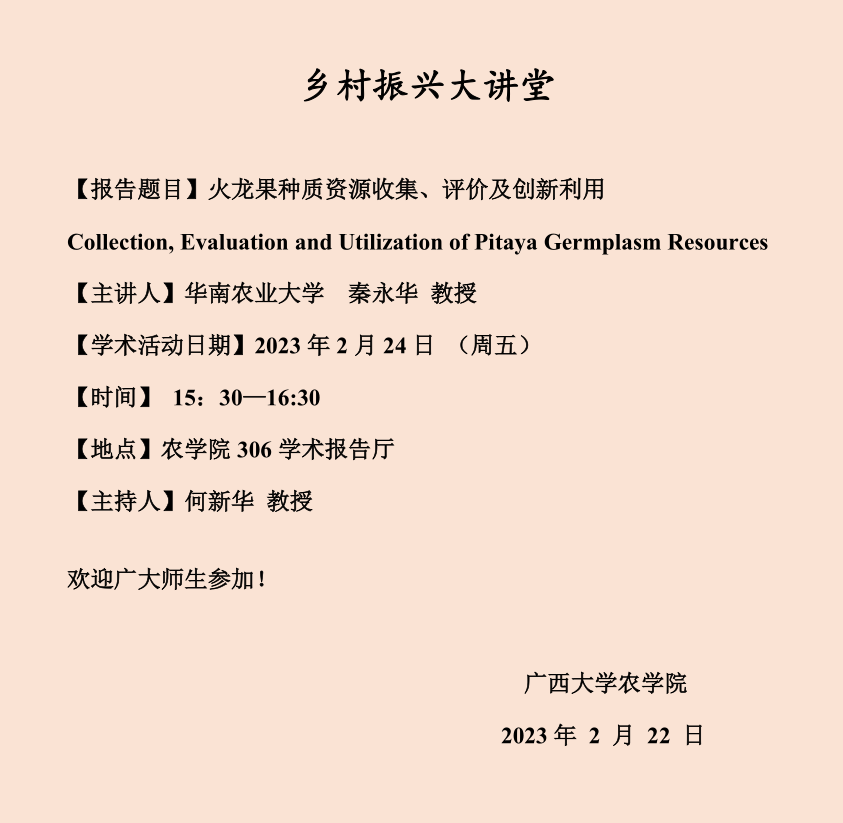 乡村振兴大讲堂

【报告题目】火龙果种质资源收集、评价及创新利用

Collection, Evaluation and Utilization of Pitaya Germplasm Resources

【主讲人】华南农业大学 秦永华 教授

【学术活动日期】2023 年 2 月 24 日 （周五）

【时间】 15：30—16:30

【地点】农学院 306 学术报告厅

【主持人】何新华 教授

欢迎广大师生参加！

广西大学农学院

2023 年 2 月 22 日